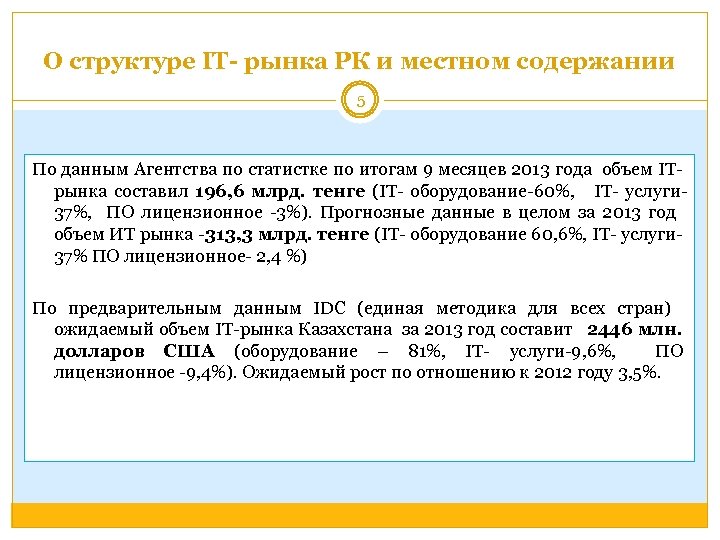 О структуре IT- рынка РК и местном содержании

5

По данным Агентства по статистке по итогам 9 месяцев 2013 года объем IT-рынка составил 196,6 млрд. тенге (IT- оборудование-60%, IT- услуги-37%, ПО лицензионное -3%). Прогнозные данные в целом за 2013 год объем ИТ рынка -313,3 млрд. тенге (IT- оборудование 60,6%, IT- услуги-37% ПО лицензионное- 2,4 %)

По предварительным данным IDC (единая методика для всех стран) ожидаемый объем IT-рынка Казахстана за 2013 год составит 2446 млн. долларов США (оборудование – 81%, IT- услуги-9,6%, ПО лицензионное -9,4%). Ожидаемый рост по отношению к 2012 году 3,5%.